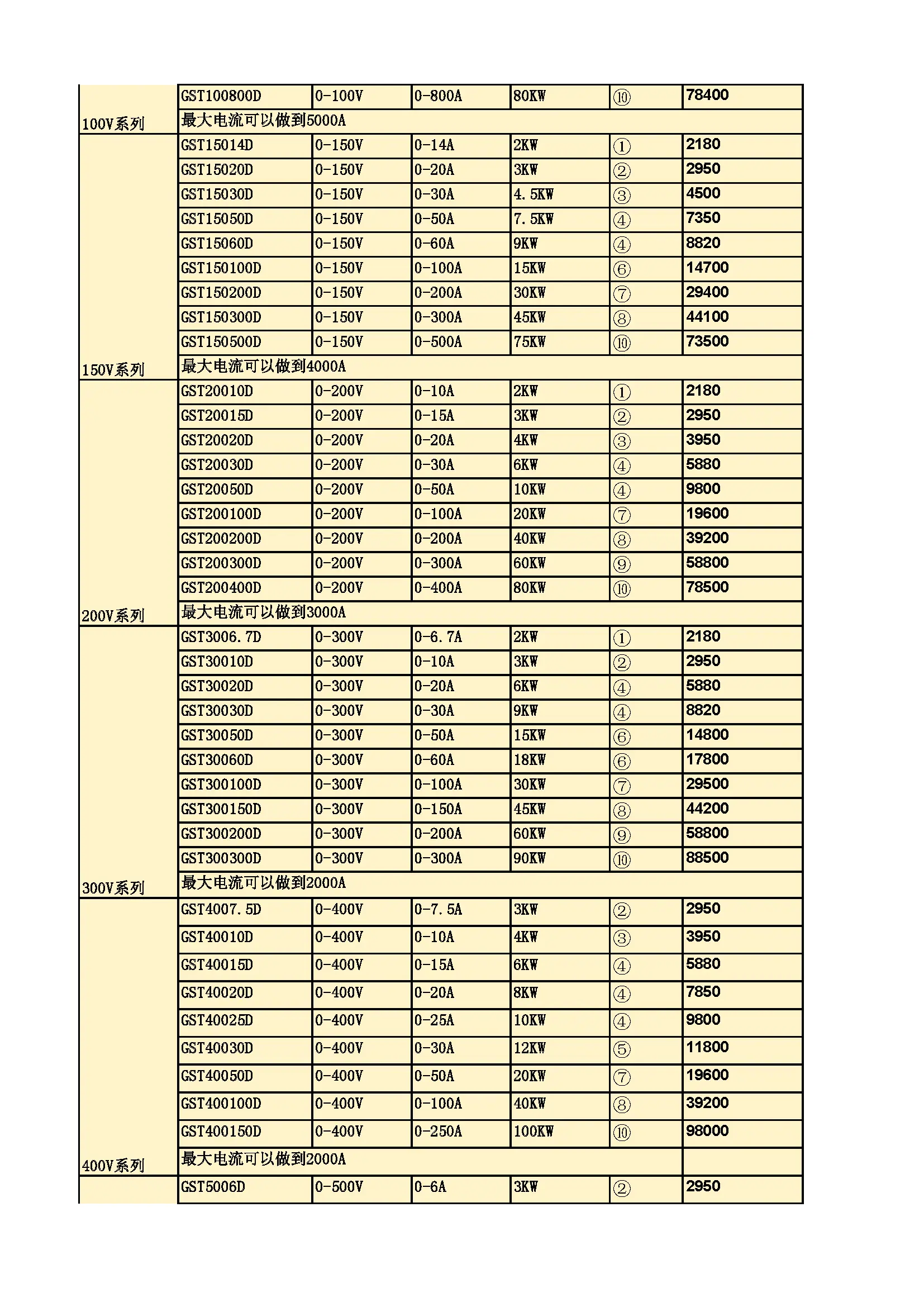 | 100V系列 | GST100800D | 0-100V | 0-800A | 80KW | ⑩ | 78400 |
|---|---|---|---|---|---|---|
|  | 最大电流可以做到5000A |  |  |  |  |  |
| 150V系列 | GST15014D | 0-150V | 0-14A | 2KW | ① | 2180 |
|  | GST15020D | 0-150V | 0-20A | 3KW | ② | 2950 |
|  | GST15030D | 0-150V | 0-30A | 4.5KW | ③ | 4500 |
|  | GST15050D | 0-150V | 0-50A | 7.5KW | ④ | 7350 |
|  | GST15060D | 0-150V | 0-60A | 9KW | ④ | 8820 |
|  | GST150100D | 0-150V | 0-100A | 15KW | ⑥ | 14700 |
|  | GST150200D | 0-150V | 0-200A | 30KW | ⑦ | 29400 |
|  | GST150300D | 0-150V | 0-300A | 45KW | ⑧ | 44100 |
|  | GST150500D | 0-150V | 0-500A | 75KW | ⑩ | 73500 |
|  | 最大电流可以做到4000A |  |  |  |  |  |
| 200V系列 | GST20010D | 0-200V | 0-10A | 2KW | ① | 2180 |
|  | GST20015D | 0-200V | 0-15A | 3KW | ② | 2950 |
|  | GST20020D | 0-200V | 0-20A | 4KW | ③ | 3950 |
|  | GST20030D | 0-200V | 0-30A | 6KW | ④ | 5880 |
|  | GST20050D | 0-200V | 0-50A | 10KW | ④ | 9800 |
|  | GST200100D | 0-200V | 0-100A | 20KW | ⑦ | 19600 |
|  | GST200200D | 0-200V | 0-200A | 40KW | ⑧ | 39200 |
|  | GST200300D | 0-200V | 0-300A | 60KW | ⑨ | 58800 |
|  | GST200400D | 0-200V | 0-400A | 80KW | ⑩ | 78500 |
|  | 最大电流可以做到3000A |  |  |  |  |  |
| 300V系列 | GST3006.7D | 0-300V | 0-6.7A | 2KW | ① | 2180 |
|  | GST30010D | 0-300V | 0-10A | 3KW | ② | 2950 |
|  | GST30020D | 0-300V | 0-20A | 6KW | ④ | 5880 |
|  | GST30030D | 0-300V | 0-30A | 9KW | ④ | 8820 |
|  | GST30050D | 0-300V | 0-50A | 15KW | ⑥ | 14800 |
|  | GST30060D | 0-300V | 0-60A | 18KW | ⑥ | 17800 |
|  | GST300100D | 0-300V | 0-100A | 30KW | ⑦ | 29500 |
|  | GST300150D | 0-300V | 0-150A | 45KW | ⑧ | 44200 |
|  | GST300200D | 0-300V | 0-200A | 60KW | ⑨ | 58800 |
|  | GST300300D | 0-300V | 0-300A | 90KW | ⑩ | 88500 |
|  | 最大电流可以做到2000A |  |  |  |  |  |
| 400V系列 | GST4007.5D | 0-400V | 0-7.5A | 3KW | ② | 2950 |
|  | GST40010D | 0-400V | 0-10A | 4KW | ③ | 3950 |
|  | GST40015D | 0-400V | 0-15A | 6KW | ④ | 5880 |
|  | GST40020D | 0-400V | 0-20A | 8KW | ④ | 7850 |
|  | GST40025D | 0-400V | 0-25A | 10KW | ④ | 9800 |
|  | GST40030D | 0-400V | 0-30A | 12KW | ⑤ | 11800 |
|  | GST40050D | 0-400V | 0-50A | 20KW | ⑦ | 19600 |
|  | GST400100D | 0-400V | 0-100A | 40KW | ⑧ | 39200 |
|  | GST400150D | 0-400V | 0-250A | 100KW | ⑩ | 98000 |
|  | 最大电流可以做到2000A |  |  |  |  |  |
|  | GST5006D | 0-500V | 0-6A | 3KW | ② | 2950 |